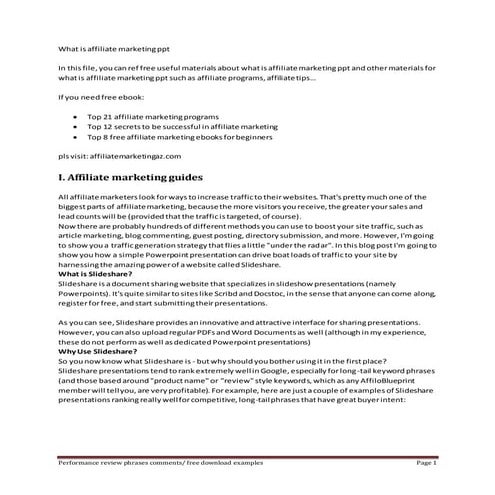 What is affiliate marketing ppt

In this file, you can ref free useful materials about what is affiliate marketing ppt and other materials for what is affiliate marketing ppt such as affiliate programs, affiliate tips...

If you need free ebook:

- Top 21 affiliate marketing programs
- Top 12 secrets to be successful in affiliate marketing
- Top 8 free affiliate marketing ebooks for beginners

pls visit: affiliatemarketingaz.com

I. Affiliate marketing guides

All affiliate marketers look for ways to increase traffic to their websites. That's pretty much one of the biggest parts of affiliate marketing, because the more visitors you receive, the greater your sales and lead counts will be (provided that the traffic is targeted, of course).
Now there are probably hundreds of different methods you can use to boost your site traffic, such as article marketing, blog commenting, guest posting, directory submission, and more. However, I'm going to show you a traffic generation strategy that flies a little "under the radar". In this blog post I'm going to show you how a simple Powerpoint presentation can drive boat loads of traffic to your site by harnessing the amazing power of a website called Slideshare.
What is Slideshare?
Slideshare is a document sharing website that specializes in slideshow presentations (namely Powerpoints). It's quite similar to sites like Scribd and Docstoc, in the sense that anyone can come along, register for free, and start submitting their presentations.

As you can see, Slideshare provides an innovative and attractive interface for sharing presentations. However, you can also upload regular PDFs and Word Documents as well (although in my experience, these do not perform as well as dedicated Powerpoint presentations)
Why Use Slideshare?
So you now know what Slideshare is - but why should you bother using it in the first place? Slideshare presentations tend to rank extremely well in Google, especially for long-tail keyword phrases (and those based around "product name" or "review" style keywords, which as any AffiloBlueprint member will tell you, are very profitable). For example, here are just a couple of examples of Slideshare presentations ranking really well for competitive, long-tail phrases that have great buyer intent:

Performance review phrases comments/ free download examples Page 1